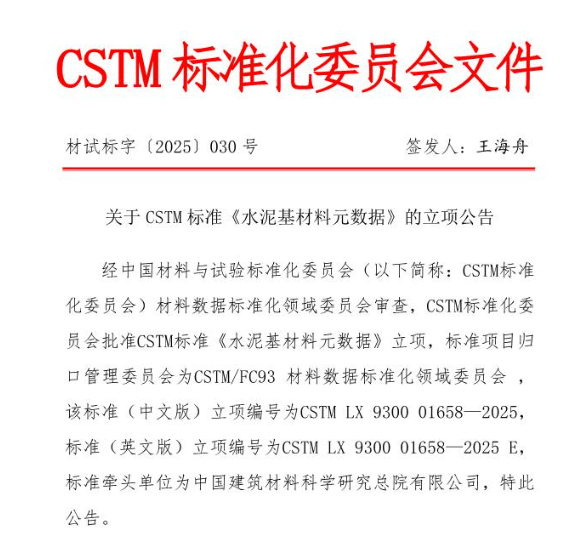 CSTM 标准化委员会文件

材试标字〔2025〕030 号　　　　签发人：王海舟

关于 CSTM 标准《水泥基材料元数据》的立项公告

经中国材料与试验标准化委员会（以下简称：CSTM标准化委员会）材料数据标准化领域委员会审查，CSTM标准化委员会批准CSTM标准《水泥基材料元数据》立项，标准项目归口管理委员会为CSTM/FC93 材料数据标准化领域委员会 ，该标准（中文版）立项编号为CSTM LX 9300 01658—2025，标准（英文版）立项编号为CSTM LX 9300 01658—2025 E，标准牵头单位为中国建筑材料科学研究总院有限公司，特此公告。